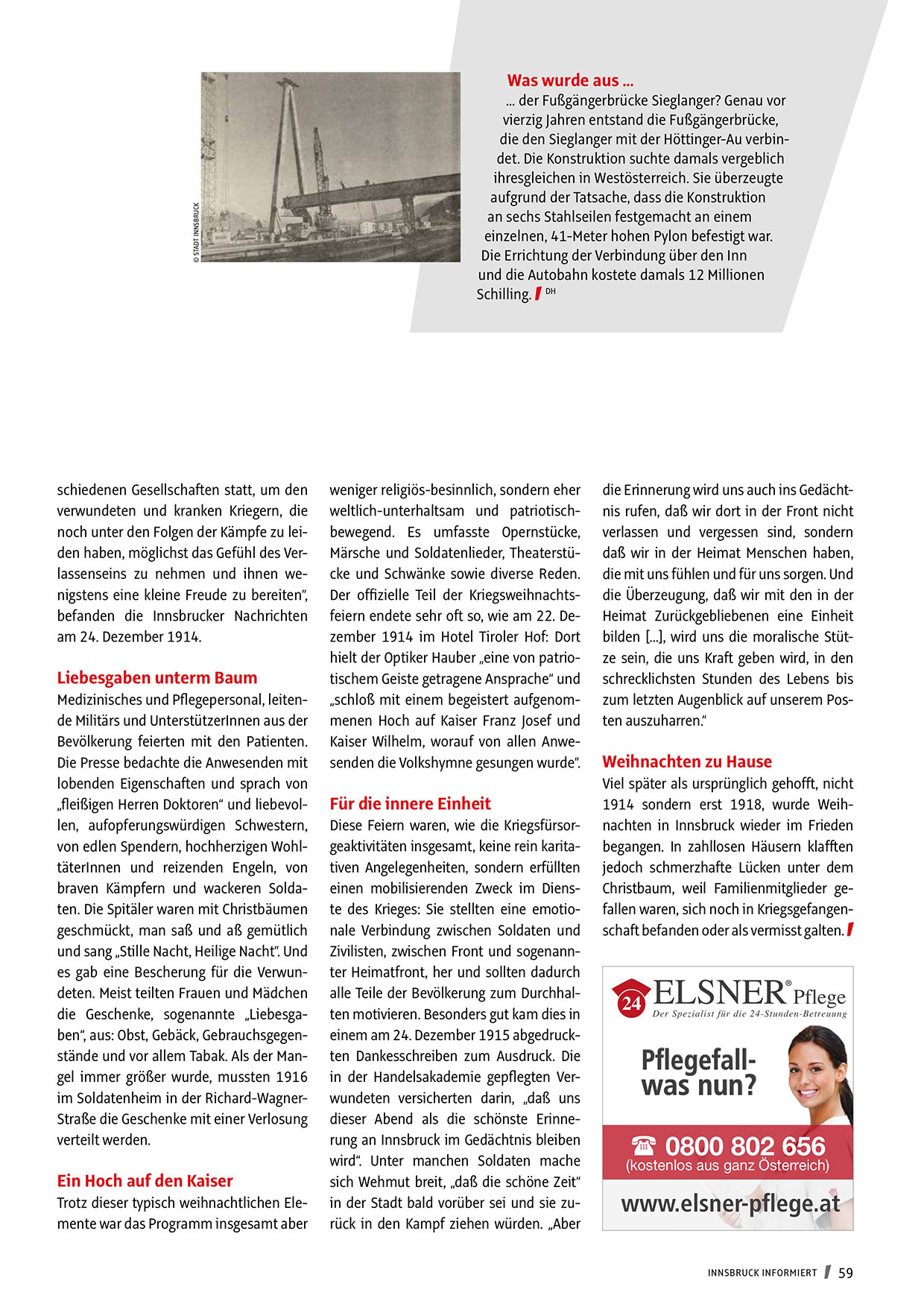 © STADT INNSBRUCK

Was wurde aus ...

... der Fußgängerbrücke Sieglanger? Genau vor vierzig Jahren entstand die Fußgängerbrücke, die den Sieglanger mit der Höttinger-Au verbindet. Die Konstruktion suchte damals vergeblich ihresgleichen in Westösterreich. Sie überzeugte aufgrund der Tatsache, dass die Konstruktion an sechs Stahlseilen festgemacht an einem einzelnen, 41-Meter hohen Pylon befestigt war. Die Errichtung der Verbindung über den Inn und die Autobahn kostete damals 12 Millionen Schilling. DH

schiedenen Gesellschaften statt, um den verwundeten und kranken Kriegern, die noch unter den Folgen der Kämpfe zu leiden haben, möglichst das Gefühl des Verlassenseins zu nehmen und ihnen wenigstens eine kleine Freude zu bereiten", befanden die Innsbrucker Nachrichten am 24. Dezember 1914.

Liebesgaben unterm Baum

Medizinisches und Pflegepersonal, leitende Militärs und UnterstützerInnen aus der Bevölkerung feierten mit den Patienten. Die Presse bedachte die Anwesenden mit lobenden Eigenschaften und sprach von „fleißigen Herren Doktoren" und liebevollen, aufopferungswürdigen Schwestern, von edlen Spendern, hochherzigen WohltäterInnen und reizenden Engeln, von braven Kämpfern und wackeren Soldaten. Die Spitäler waren mit Christbäumen geschmückt, man saß und aß gemütlich und sang „Stille Nacht, Heilige Nacht". Und es gab eine Bescherung für die Verwundeten. Meist teilten Frauen und Mädchen die Geschenke, sogenannte „Liebesgaben", aus: Obst, Gebäck, Gebrauchsgegenstände und vor allem Tabak. Als der Mangel immer größer wurde, mussten 1916 im Soldatenheim in der Richard-Wagner-Straße die Geschenke mit einer Verlosung verteilt werden.

Ein Hoch auf den Kaiser

Trotz dieser typisch weihnachtlichen Elemente war das Programm insgesamt aber weniger religiös-besinnlich, sondern eher weltlich-unterhaltsam und patriotisch-bewegend. Es umfasste Opernstücke, Märsche und Soldatenlieder, Theaterstücke und Schwänke sowie diverse Reden. Der offizielle Teil der Kriegsweihnachtsfeiern endete sehr oft so, wie am 22. Dezember 1914 im Hotel Tiroler Hof: Dort hielt der Optiker Hauber „eine von patriotischem Geiste getragene Ansprache" und „schloß mit einem begeistert aufgenommenen Hoch auf Kaiser Franz Josef und Kaiser Wilhelm, worauf von allen Anwesenden die Volkshymne gesungen wurde".

Für die innere Einheit

Diese Feiern waren, wie die Kriegsfürsorgeaktivitäten insgesamt, keine rein karitativen Angelegenheiten, sondern erfüllten einen mobilisierenden Zweck im Dienste des Krieges: Sie stellten eine emotionale Verbindung zwischen Soldaten und Zivilisten, zwischen Front und sogenannter Heimatfront, her und sollten dadurch alle Teile der Bevölkerung zum Durchhalten motivieren. Besonders gut kam dies in einem am 24. Dezember 1915 abgedruckten Dankesschreiben zum Ausdruck. Die in der Handelsakademie gepflegten Verwundeten versicherten darin, „daß uns dieser Abend als die schönste Erinnerung an Innsbruck im Gedächtnis bleiben wird". Unter manchen Soldaten mache sich Wehmut breit, „daß die schöne Zeit" in der Stadt bald vorüber sei und sie zurück in den Kampf ziehen würden. „Aber die Erinnerung wird uns auch ins Gedächtnis rufen, daß wir dort in der Front nicht verlassen und vergessen sind, sondern daß wir in der Heimat Menschen haben, die mit uns fühlen und für uns sorgen. Und die Überzeugung, daß wir mit den in der Heimat Zurückgebliebenen eine Einheit bilden [...], wird uns die moralische Stütze sein, die uns Kraft geben wird, in den schrecklichsten Stunden des Lebens bis zum letzten Augenblick auf unserem Posten auszuharren."

Weihnachten zu Hause

Viel später als ursprünglich gehofft, nicht 1914 sondern erst 1918, wurde Weihnachten in Innsbruck wieder im Frieden begangen. In zahllosen Häusern klafften jedoch schmerzhafte Lücken unter dem Christbaum, weil Familienmitglieder gefallen waren, sich noch in Kriegsgefangenschaft befanden oder als vermisst galten.

24 ELSNER® Pflege
Der Spezialist für die 24-Stunden-Betreuung
Pflegefall-
was nun?
☎ 0800 802 656
(kostenlos aus ganz Österreich)
www.elsner-pflege.at

INNSBRUCK INFORMIERT 59